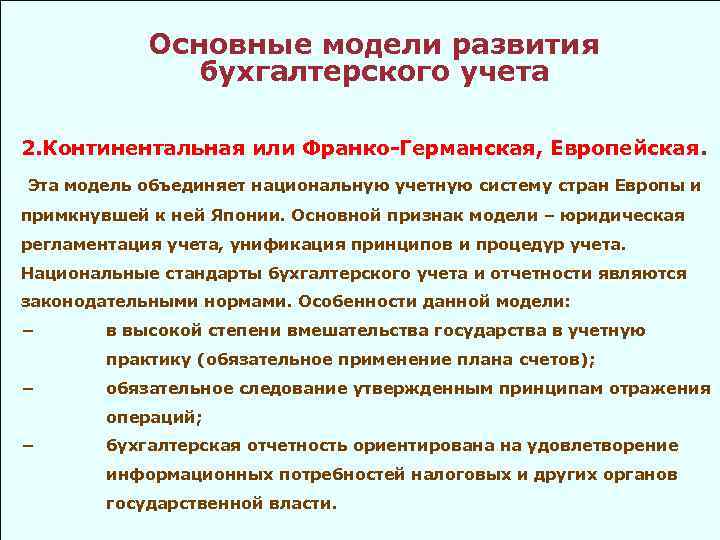 Основные модели развития бухгалтерского учета

2.Континентальная или Франко-Германская, Европейская.

Эта модель объединяет национальную учетную систему стран Европы и примкнувшей к ней Японии. Основной признак модели – юридическая регламентация учета, унификация принципов и процедур учета. Национальные стандарты бухгалтерского учета и отчетности являются законодательными нормами. Особенности данной модели:

– в высокой степени вмешательства государства в учетную практику (обязательное применение плана счетов);

– обязательное следование утвержденным принципам отражения операций;

– бухгалтерская отчетность ориентирована на удовлетворение информационных потребностей налоговых и других органов государственной власти.